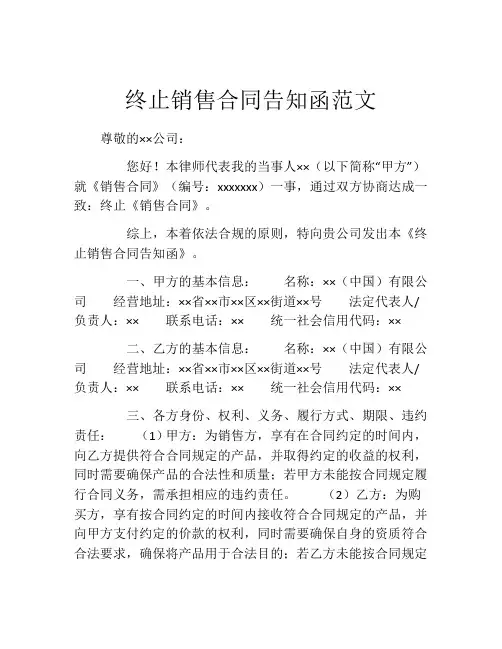 终止销售合同告知函范文

尊敬的××公司：

您好！本律师代表我的当事人××（以下简称“甲方”）就《销售合同》（编号：xxxxxxx）一事，通过双方协商达成一致：终止《销售合同》。

综上，本着依法合规的原则，特向贵公司发出本《终止销售合同告知函》。

一、甲方的基本信息： 名称：××（中国）有限公司 经营地址：××省××市××区××街道××号 法定代表人/负责人：×× 联系电话：×× 统一社会信用代码：××

二、乙方的基本信息： 名称：××（中国）有限公司 经营地址：××省××市××区××街道××号 法定代表人/负责人：×× 联系电话：×× 统一社会信用代码：××

三、各方身份、权利、义务、履行方式、期限、违约责任： （1）甲方：为销售方，享有在合同约定的时间内，向乙方提供符合合同规定的产品，并取得约定的收益的权利，同时需要确保产品的合法性和质量；若甲方未能按合同规定履行合同义务，需承担相应的违约责任。 （2）乙方：为购买方，享有按合同约定的时间内接收符合合同规定的产品，并向甲方支付约定的价款的权利，同时需要确保自身的资质符合合法要求，确保将产品用于合法目的；若乙方未能按合同规定